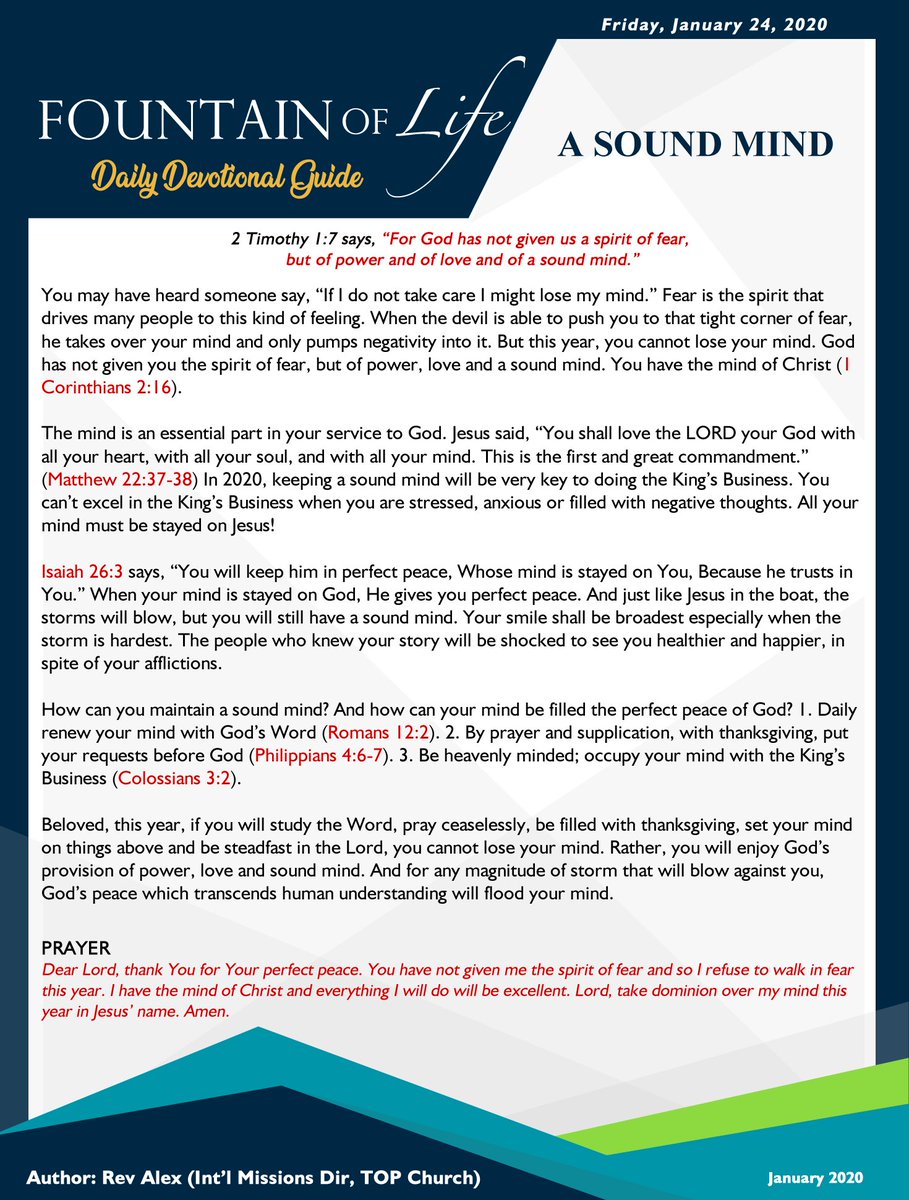 Friday, January 24, 2020

FOUNTAIN OF Life
Daily Devotional Guide

A SOUND MIND

2 Timothy 1:7 says, "For God has not given us a spirit of fear, but of power and of love and of a sound mind."

You may have heard someone say, "If I do not take care I might lose my mind." Fear is the spirit that drives many people to this kind of feeling. When the devil is able to push you to that tight corner of fear, he takes over your mind and only pumps negativity into it. But this year, you cannot lose your mind. God has not given you the spirit of fear, but of power, love and a sound mind. You have the mind of Christ (1 Corinthians 2:16).

The mind is an essential part in your service to God. Jesus said, "You shall love the LORD your God with all your heart, with all your soul, and with all your mind. This is the first and great commandment." (Matthew 22:37-38) In 2020, keeping a sound mind will be very key to doing the King's Business. You can't excel in the King's Business when you are stressed, anxious or filled with negative thoughts. All your mind must be stayed on Jesus!

Isaiah 26:3 says, "You will keep him in perfect peace, Whose mind is stayed on You, Because he trusts in You." When your mind is stayed on God, He gives you perfect peace. And just like Jesus in the boat, the storms will blow, but you will still have a sound mind. Your smile shall be broadest especially when the storm is hardest. The people who knew your story will be shocked to see you healthier and happier, in spite of your afflictions.

How can you maintain a sound mind? And how can your mind be filled the perfect peace of God? 1. Daily renew your mind with God's Word (Romans 12:2). 2. By prayer and supplication, with thanksgiving, put your requests before God (Philippians 4:6-7). 3. Be heavenly minded; occupy your mind with the King's Business (Colossians 3:2).

Beloved, this year, if you will study the Word, pray ceaselessly, be filled with thanksgiving, set your mind on things above and be steadfast in the Lord, you cannot lose your mind. Rather, you will enjoy God's provision of power, love and sound mind. And for any magnitude of storm that will blow against you, God's peace which transcends human understanding will flood your mind.

PRAYER
Dear Lord, thank You for Your perfect peace. You have not given me the spirit of fear and so I refuse to walk in fear this year. I have the mind of Christ and everything I will do will be excellent. Lord, take dominion over my mind this year in Jesus' name. Amen.

Author: Rev Alex (Int'l Missions Dir, TOP Church)

January 2020